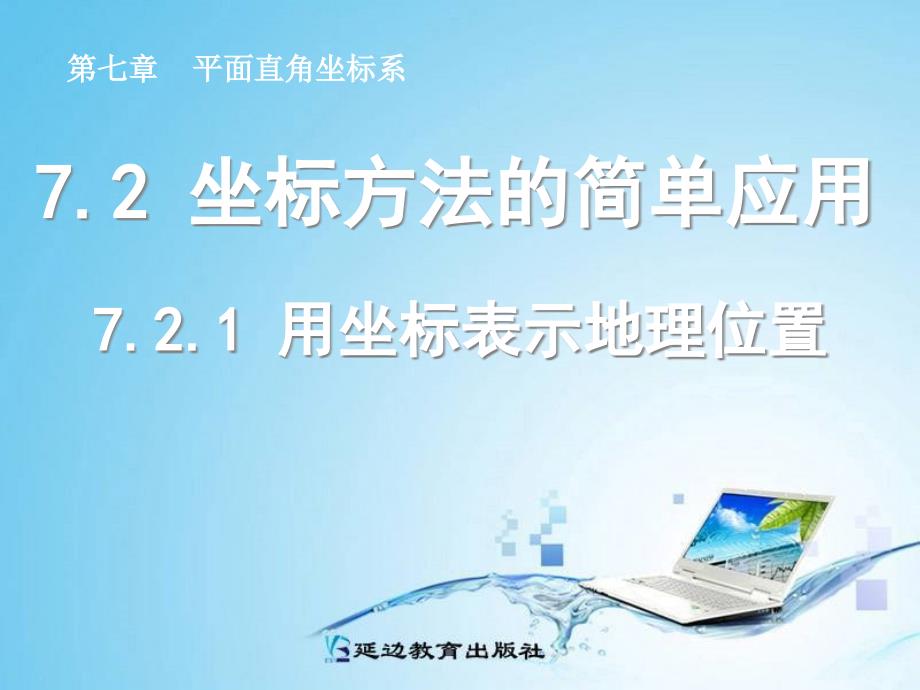 第七章　平面直角坐标系

7.2 坐标方法的简单应用

7.2.1 用坐标表示地理位置

延边教育出版社